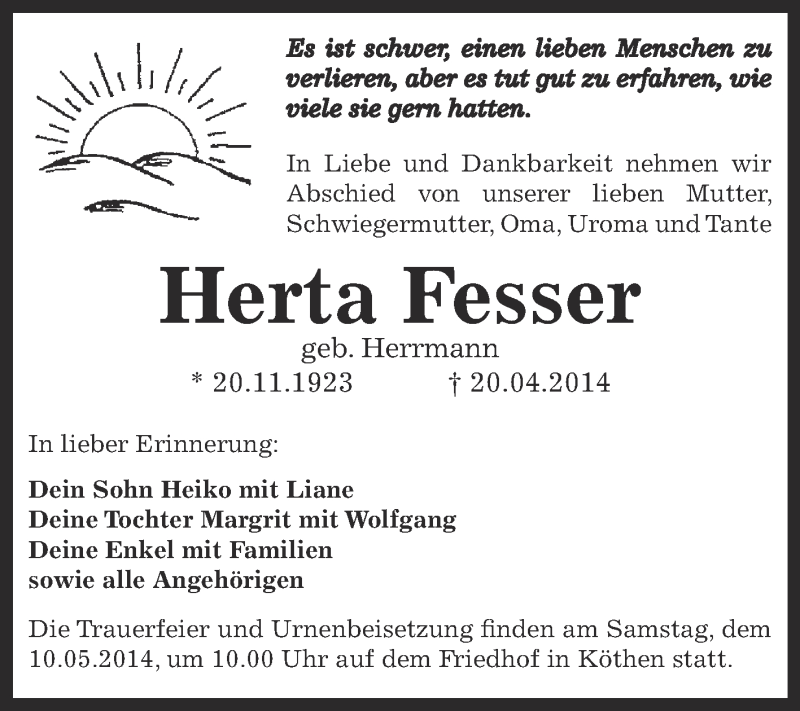 Es ist schwer, einen lieben Menschen zu verlieren, aber es tut gut zu erfahren, wie viele sie gern hatten.

In Liebe und Dankbarkeit nehmen wir Abschied von unserer lieben Mutter, Schwiegermutter, Oma, Uroma und Tante

Herta Fesser

geb. Herrmann

* 20.11.1923 † 20.04.2014

In lieber Erinnerung:

Dein Sohn Heiko mit Liane
Deine Tochter Margrit mit Wolfgang
Deine Enkel mit Familien
sowie alle Angehörigen

Die Trauerfeier und Urnenbeisetzung finden am Samstag, dem 10.05.2014, um 10.00 Uhr auf dem Friedhof in Köthen statt.